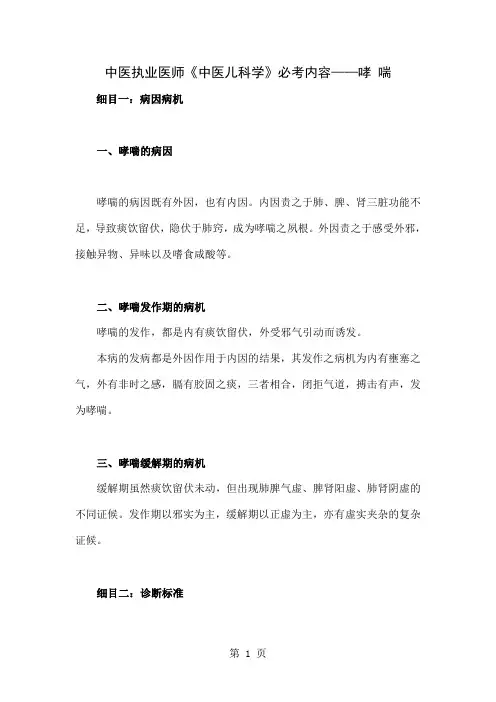 中医执业医师《中医儿科学》必考内容——哮 喘

细目一：病因病机

一、哮喘的病因

哮喘的病因既有外因，也有内因。内因责之于肺、脾、肾三脏功能不足，导致痰饮留伏，隐伏于肺窍，成为哮喘之夙根。外因责之于感受外邪，接触异物、异味以及嗜食咸酸等。

二、哮喘发作期的病机

哮喘的发作，都是内有痰饮留伏，外受邪气引动而诱发。

本病的发病都是外因作用于内因的结果，其发作之病机为内有壅塞之气，外有非时之感，膈有胶固之痰，三者相合，闭拒气道，搏击有声，发为哮喘。

三、哮喘缓解期的病机

缓解期虽然痰饮留伏未动，但出现肺脾气虚、脾肾阳虚、肺肾阴虚的不同证候。发作期以邪实为主，缓解期以正虚为主，亦有虚实夹杂的复杂证候。

细目二：诊断标准

第 1 页